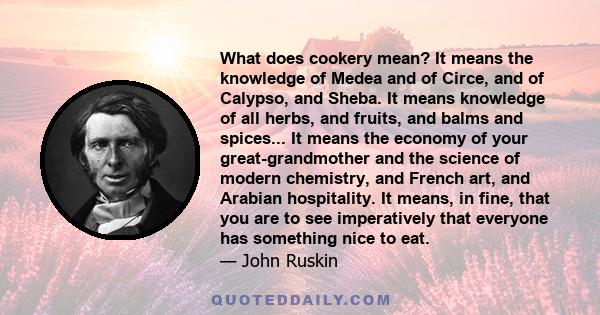 What does cookery mean? It means the knowledge of Medea and of Circe, and of Calypso, and Sheba. It means knowledge of all herbs, and fruits, and balms and spices... It means the economy of your great-grandmother and the science of modern chemistry, and French art, and Arabian hospitality. It means, in fine, that you are to see imperatively that everyone has something nice to eat.
— John Ruskin

QUOTEDDAILY.COM